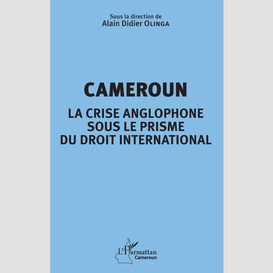 Sous la direction de
Alain Didier OLINGA

CAMEROUN

LA CRISE ANGLOPHONE
SOUS LE PRISME
DU DROIT INTERNATIONAL

L'Harmattan
Cameroun